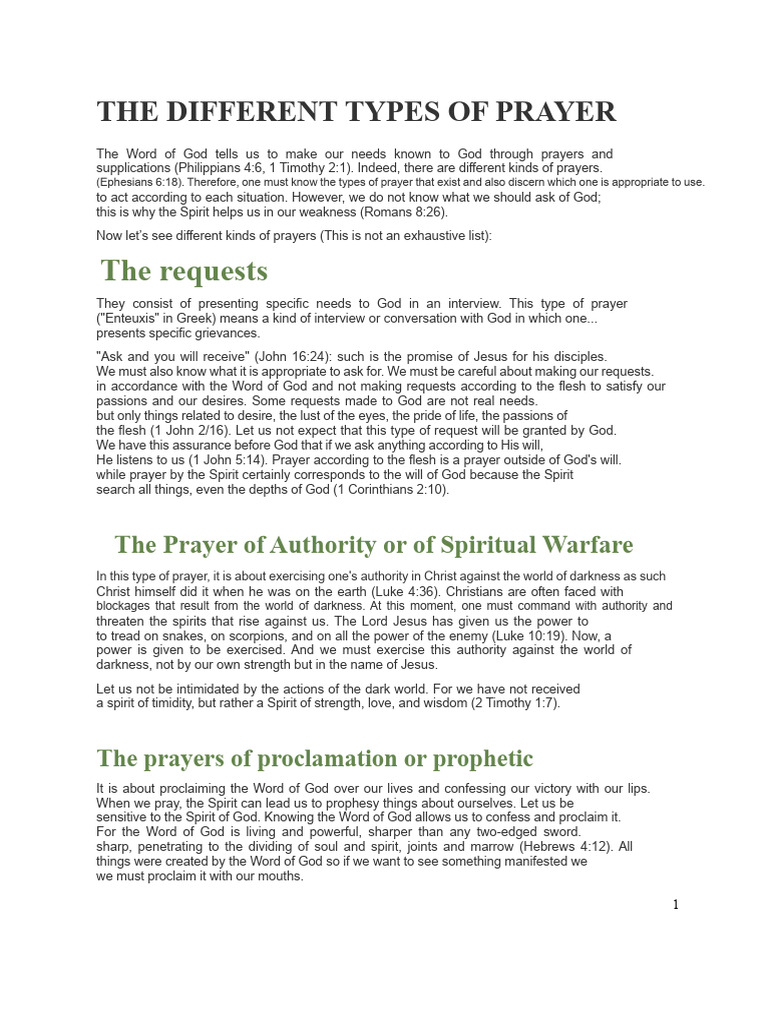 THE DIFFERENT TYPES OF PRAYER

The Word of God tells us to make our needs known to God through prayers and supplications (Philippians 4:6, 1 Timothy 2:1). Indeed, there are different kinds of prayers. (Ephesians 6:18). Therefore, one must know the types of prayer that exist and also discern which one is appropriate to use. to act according to each situation. However, we do not know what we should ask of God; this is why the Spirit helps us in our weakness (Romans 8:26).

Now let's see different kinds of prayers (This is not an exhaustive list):

The requests

They consist of presenting specific needs to God in an interview. This type of prayer ("Enteuxis" in Greek) means a kind of interview or conversation with God in which one... presents specific grievances.

"Ask and you will receive" (John 16:24): such is the promise of Jesus for his disciples. We must also know what it is appropriate to ask for. We must be careful about making our requests. in accordance with the Word of God and not making requests according to the flesh to satisfy our passions and our desires. Some requests made to God are not real needs. but only things related to desire, the lust of the eyes, the pride of life, the passions of the flesh (1 John 2/16). Let us not expect that this type of request will be granted by God. We have this assurance before God that if we ask anything according to His will, He listens to us (1 John 5:14). Prayer according to the flesh is a prayer outside of God's will. while prayer by the Spirit certainly corresponds to the will of God because the Spirit search all things, even the depths of God (1 Corinthians 2:10).

The Prayer of Authority or of Spiritual Warfare

In this type of prayer, it is about exercising one's authority in Christ against the world of darkness as such Christ himself did it when he was on the earth (Luke 4:36). Christians are often faced with blockages that result from the world of darkness. At this moment, one must command with authority and threaten the spirits that rise against us. The Lord Jesus has given us the power to to tread on snakes, on scorpions, and on all the power of the enemy (Luke 10:19). Now, a power is given to be exercised. And we must exercise this authority against the world of darkness, not by our own strength but in the name of Jesus.

Let us not be intimidated by the actions of the dark world. For we have not received a spirit of timidity, but rather a Spirit of strength, love, and wisdom (2 Timothy 1:7).

The prayers of proclamation or prophetic

It is about proclaiming the Word of God over our lives and confessing our victory with our lips. When we pray, the Spirit can lead us to prophesy things about ourselves. Let us be sensitive to the Spirit of God. Knowing the Word of God allows us to confess and proclaim it. For the Word of God is living and powerful, sharper than any two-edged sword. sharp, penetrating to the dividing of soul and spirit, joints and marrow (Hebrews 4:12). All things were created by the Word of God so if we want to see something manifested we we must proclaim it with our mouths.

1